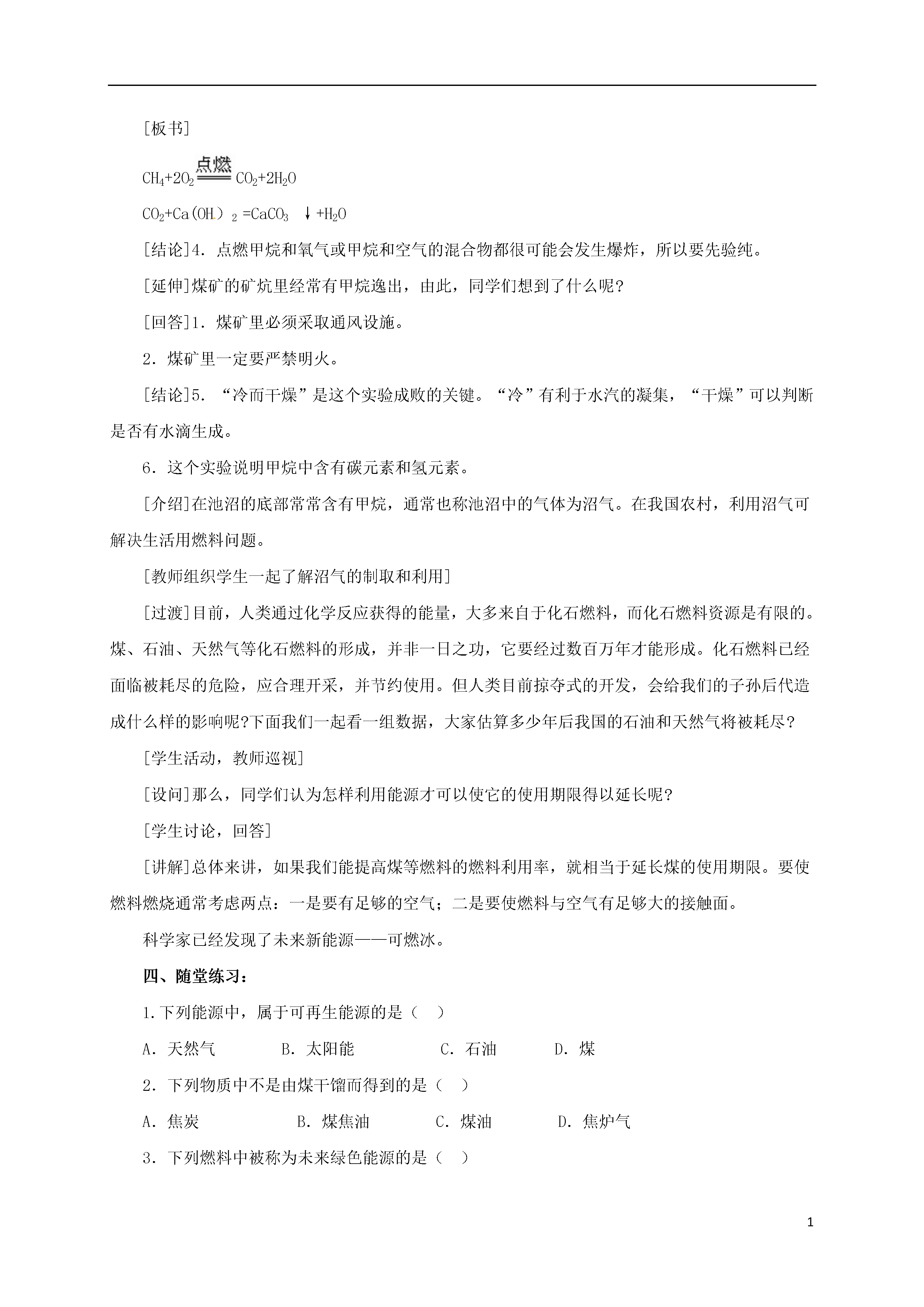 [板书]

$CH_4+2O_2 \xlongequal{点燃} CO_2+2H_2O$

$CO_2+Ca(OH)_2=CaCO_3\downarrow+H_2O$

[结论]4．点燃甲烷和氧气或甲烷和空气的混合物都很可能会发生爆炸，所以要先验纯。

[延伸]煤矿的矿坑里经常有甲烷逸出，由此，同学们想到了什么呢?

[回答]1．煤矿里必须采取通风设施。

2．煤矿里一定要严禁明火。

[结论]5．“冷而干燥”是这个实验成败的关键。“冷”有利于水汽的凝集，“干燥”可以判断是否有水滴生成。

6．这个实验说明甲烷中含有碳元素和氢元素。

[介绍]在池沼的底部常常含有甲烷，通常也称池沼中的气体为沼气。在我国农村，利用沼气可解决生活用燃料问题。

[教师组织学生一起了解沼气的制取和利用]

[过渡]目前，人类通过化学反应获得的能量，大多来自于化石燃料，而化石燃料资源是有限的。煤、石油、天然气等化石燃料的形成，并非一日之功，它要经过数百万年才能形成。化石燃料已经面临被耗尽的危险，应合理开采，并节约使用。但人类目前掠夺式的开发，会给我们的子孙后代造成什么样的影响呢?下面我们一起看一组数据，大家估算多少年后我国的石油和天然气将被耗尽?

[学生活动，教师巡视]

[设问]那么，同学们认为怎样利用能源才可以使它的使用期限得以延长呢?

[学生讨论，回答]

[讲解]总体来讲，如果我们能提高煤等燃料的燃料利用率，就相当于延长煤的使用期限。要使燃料燃烧通常考虑两点：一是要有足够的空气；二是要使燃料与空气有足够大的接触面。

科学家已经发现了未来新能源——可燃冰。

四、随堂练习：

1.下列能源中，属于可再生能源的是（ ）

A．天然气 B．太阳能 C．石油 D．煤

2．下列物质中不是由煤干馏而得到的是（ ）

A．焦炭 B．煤焦油 C．煤油 D．焦炉气

3．下列燃料中被称为未来绿色能源的是（ ）

1